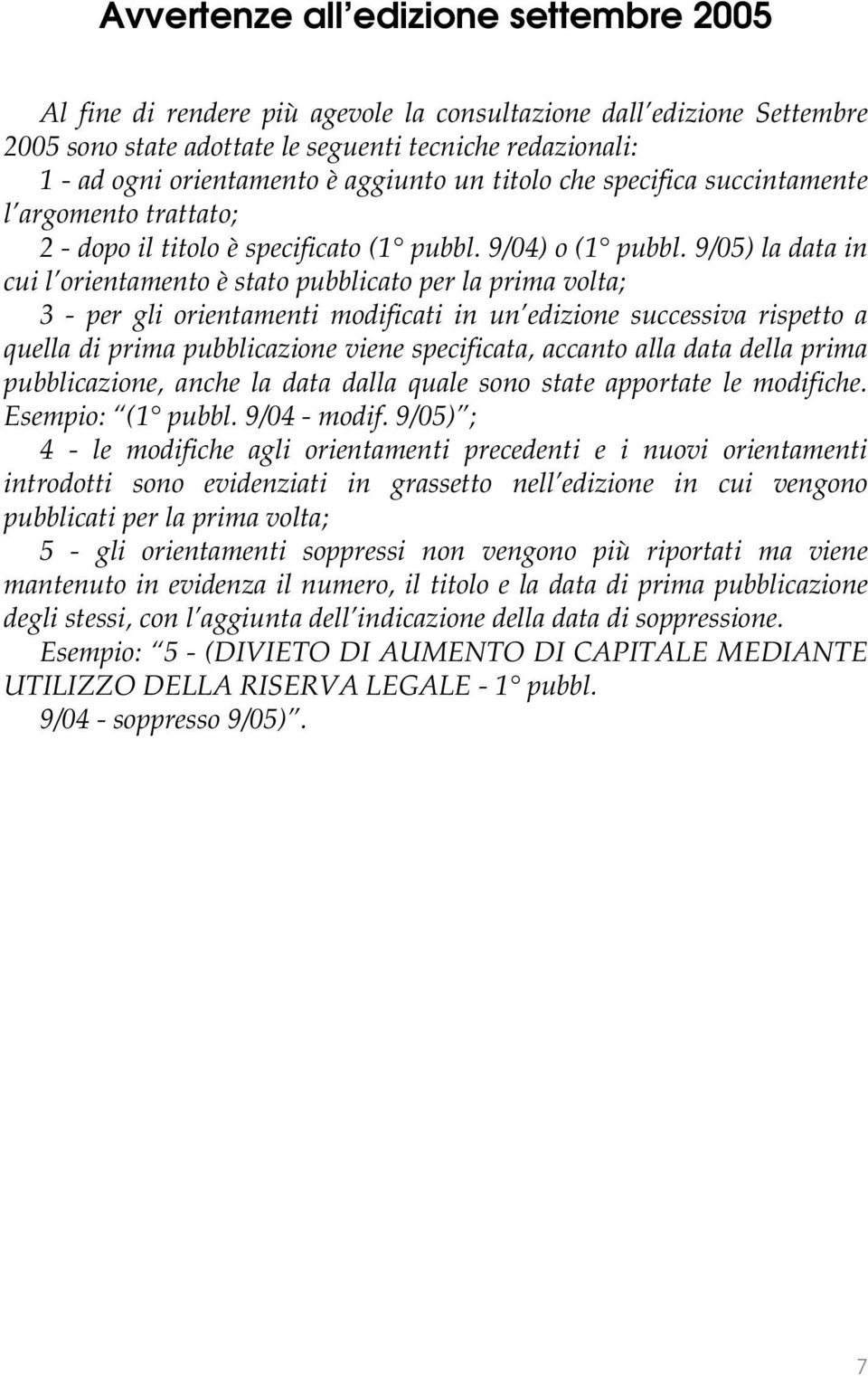 Avvertenze all'edizione settembre 2005

Al fine di rendere più agevole la consultazione dall'edizione Settembre 2005 sono state adottate le seguenti tecniche redazionali:

1 - ad ogni orientamento è aggiunto un titolo che specifica succintamente l'argomento trattato;

2 - dopo il titolo è specificato (1° pubbl. 9/04) o (1° pubbl. 9/05) la data in cui l'orientamento è stato pubblicato per la prima volta;

3 - per gli orientamenti modificati in un'edizione successiva rispetto a quella di prima pubblicazione viene specificata, accanto alla data della prima pubblicazione, anche la data dalla quale sono state apportate le modifiche. Esempio: "(1° pubbl. 9/04 - modif. 9/05)";

4 - le modifiche agli orientamenti precedenti e i nuovi orientamenti introdotti sono evidenziati in grassetto nell'edizione in cui vengono pubblicati per la prima volta;

5 - gli orientamenti soppressi non vengono più riportati ma viene mantenuto in evidenza il numero, il titolo e la data di prima pubblicazione degli stessi, con l'aggiunta dell'indicazione della data di soppressione.

Esempio: "5 - (DIVIETO DI AUMENTO DI CAPITALE MEDIANTE UTILIZZO DELLA RISERVA LEGALE - 1° pubbl. 9/04 - soppresso 9/05)".

7